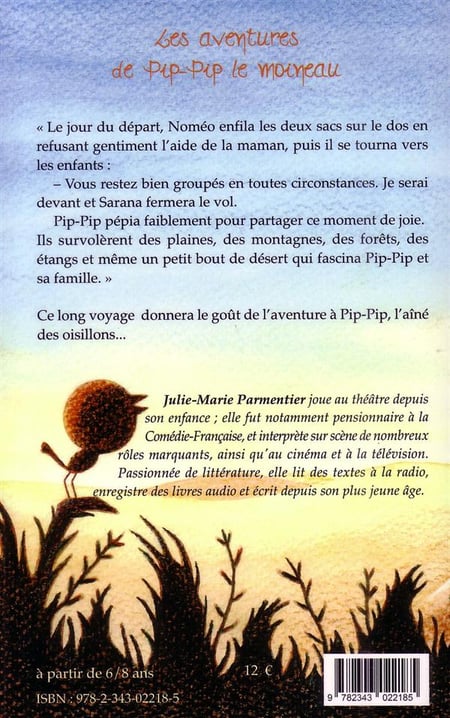 Les aventures
de Pip-Pip le moineau

« Le jour du départ, Noméo enfila les deux sacs sur le dos en refusant gentiment l'aide de la maman, puis il se tourna vers les enfants :

– Vous restez bien groupés en toutes circonstances. Je serai devant et Sarana fermera le vol.

Pip-Pip pépia faiblement pour partager ce moment de joie. Ils survolèrent des plaines, des montagnes, des forêts, des étangs et même un petit bout de désert qui fascina Pip-Pip et sa famille. »

Ce long voyage donnera le goût de l'aventure à Pip-Pip, l'aîné des oisillons...

Julie-Marie Parmentier joue au théâtre depuis son enfance ; elle fut notamment pensionnaire à la Comédie-Française, et interprète sur scène de nombreux rôles marquants, ainsi qu'au cinéma et à la télévision. Passionnée de littérature, elle lit des textes à la radio, enregistre des livres audio et écrit depuis son plus jeune âge.

à partir de 6/8 ans

12 €

ISBN : 978-2-343-02218-5

9 782343 022185